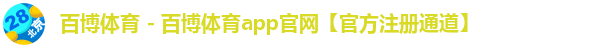 28 北京

百博体育 - 百博体育app官网【官方注册通道】